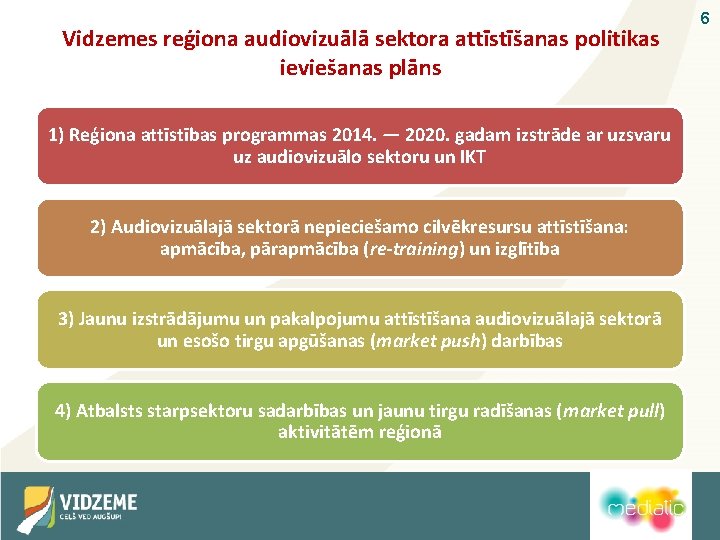 6

Vidzemes reģiona audiovizuālā sektora attīstīšanas politikas ieviešanas plāns

1) Reģiona attīstības programmas 2014. — 2020. gadam izstrāde ar uzsvaru uz audiovizuālo sektoru un IKT

2) Audiovizuālajā sektorā nepieciešamo cilvēkresursu attīstīšana: apmācība, pārapmācība (re-training) un izglītība

3) Jaunu izstrādājumu un pakalpojumu attīstīšana audiovizuālajā sektorā un esošo tirgu apgūšanas (market push) darbības

4) Atbalsts starpsektoru sadarbības un jaunu tirgu radīšanas (market pull) aktivitātēm reģionā

VIDZEME
CEĻŠ VED AUGŠUP!

medialic